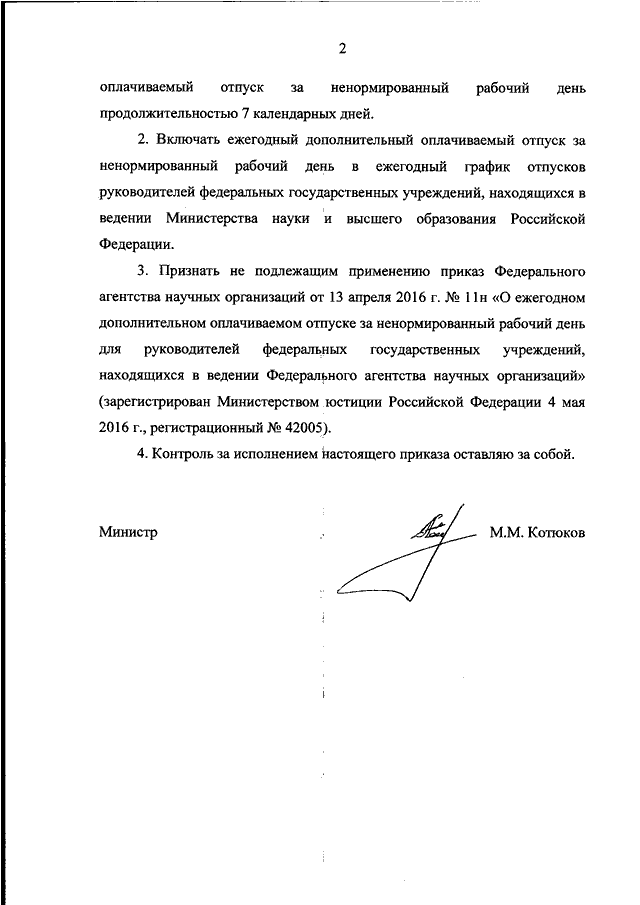 2

оплачиваемый отпуск за ненормированный рабочий день продолжительностью 7 календарных дней.

2. Включать ежегодный дополнительный оплачиваемый отпуск за ненормированный рабочий день в ежегодный график отпусков руководителей федеральных государственных учреждений, находящихся в ведении Министерства науки и высшего образования Российской Федерации.

3. Признать не подлежащим применению приказ Федерального агентства научных организаций от 13 апреля 2016 г. № 11н «О ежегодном дополнительном оплачиваемом отпуске за ненормированный рабочий день для руководителей федеральных государственных учреждений, находящихся в ведении Федерального агентства научных организаций» (зарегистрирован Министерством юстиции Российской Федерации 4 мая 2016 г., регистрационный № 42005).

4. Контроль за исполнением настоящего приказа оставляю за собой.

Министр

М.М. Котюков